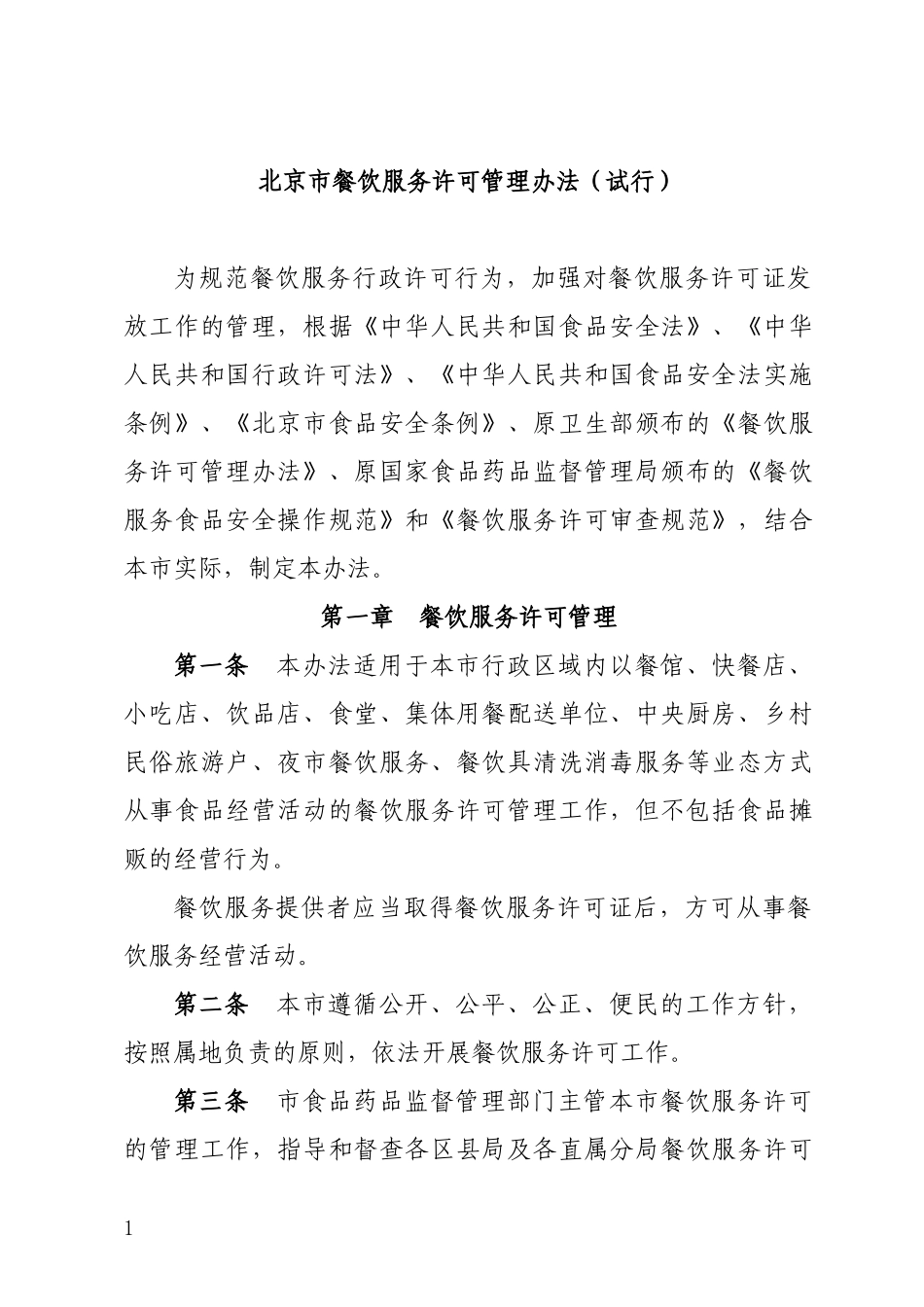 北京市餐饮服务许可管理办法（试行）

为规范餐饮服务行政许可行为，加强对餐饮服务许可证发放工作的管理，根据《中华人民共和国食品安全法》、《中华人民共和国行政许可法》、《中华人民共和国食品安全法实施条例》、《北京市食品安全条例》、原卫生部颁布的《餐饮服务许可管理办法》、原国家食品药品监督管理局颁布的《餐饮服务食品安全操作规范》和《餐饮服务许可审查规范》，结合本市实际，制定本办法。

第一章　餐饮服务许可管理

第一条　本办法适用于本市行政区域内以餐馆、快餐店、小吃店、饮品店、食堂、集体用餐配送单位、中央厨房、乡村民俗旅游户、夜市餐饮服务、餐饮具清洗消毒服务等业态方式从事食品经营活动的餐饮服务许可管理工作，但不包括食品摊贩的经营行为。

餐饮服务提供者应当取得餐饮服务许可证后，方可从事餐饮服务经营活动。

第二条　本市遵循公开、公平、公正、便民的工作方针，按照属地负责的原则，依法开展餐饮服务许可工作。

第三条　市食品药品监督管理部门主管本市餐饮服务许可的管理工作，指导和督查各区县局及各直属分局餐饮服务许可

1